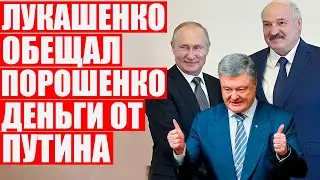 ЛУКАШЕНКО ОБЕЩАЛ ПОРОШЕНКО ДЕНЬГИ ОТ ПУТИНА